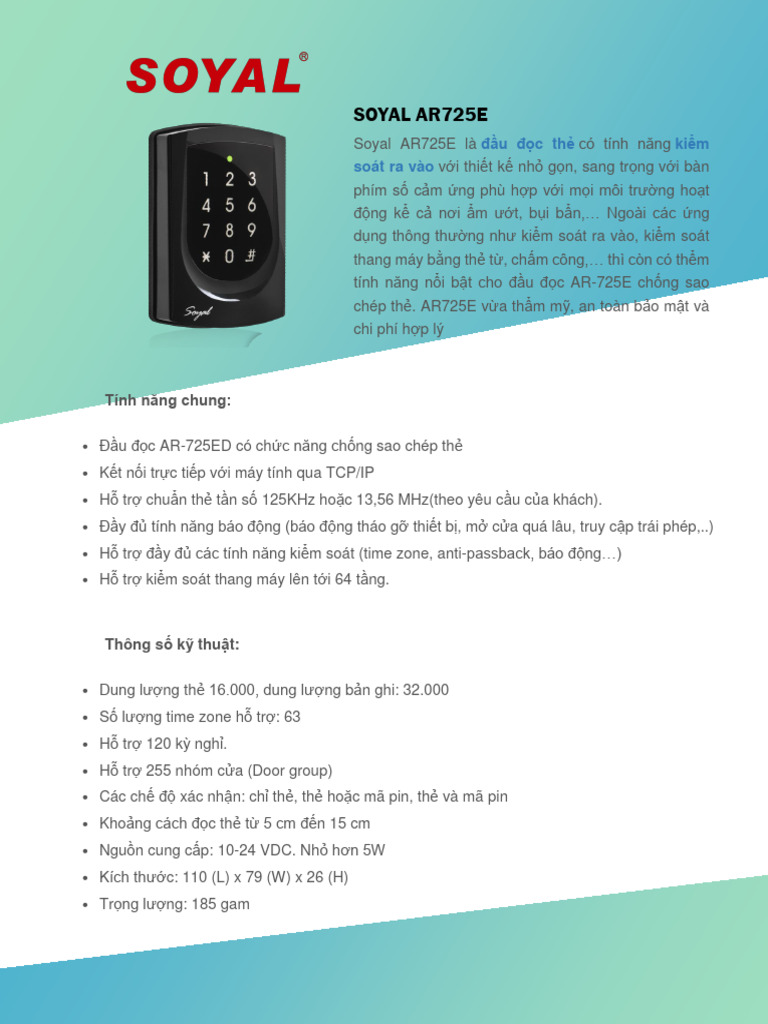 SOYAL®

1 2 3
4 5 6
7 8 9
✱ 0 #

Soyal

SOYAL AR725E

Soyal AR725E là đầu đọc thẻ có tính năng kiểm soát ra vào với thiết kế nhỏ gọn, sang trọng với bàn phím số cảm ứng phù hợp với mọi môi trường hoạt động kể cả nơi ẩm ướt, bụi bẩn,… Ngoài các ứng dụng thông thường như kiểm soát ra vào, kiểm soát thang máy bằng thẻ từ, chấm công,… thì còn có thêm tính năng nổi bật cho đầu đọc AR-725E chống sao chép thẻ. AR725E vừa thẩm mỹ, an toàn bảo mật và chi phí hợp lý

Tính năng chung:

- Đầu đọc AR-725ED có chức năng chống sao chép thẻ
- Kết nối trực tiếp với máy tính qua TCP/IP
- Hỗ trợ chuẩn thẻ tần số 125KHz hoặc 13,56 MHz(theo yêu cầu của khách).
- Đầy đủ tính năng báo động (báo động tháo gỡ thiết bị, mở cửa quá lâu, truy cập trái phép,..)
- Hỗ trợ đầy đủ các tính năng kiểm soát (time zone, anti-passback, báo động…)
- Hỗ trợ kiểm soát thang máy lên tới 64 tầng.

Thông số kỹ thuật:

- Dung lượng thẻ 16.000, dung lượng bản ghi: 32.000
- Số lượng time zone hỗ trợ: 63
- Hỗ trợ 120 kỳ nghỉ.
- Hỗ trợ 255 nhóm cửa (Door group)
- Các chế độ xác nhận: chỉ thẻ, thẻ hoặc mã pin, thẻ và mã pin
- Khoảng cách đọc thẻ từ 5 cm đến 15 cm
- Nguồn cung cấp: 10-24 VDC. Nhỏ hơn 5W
- Kích thước: 110 (L) x 79 (W) x 26 (H)
- Trọng lượng: 185 gam